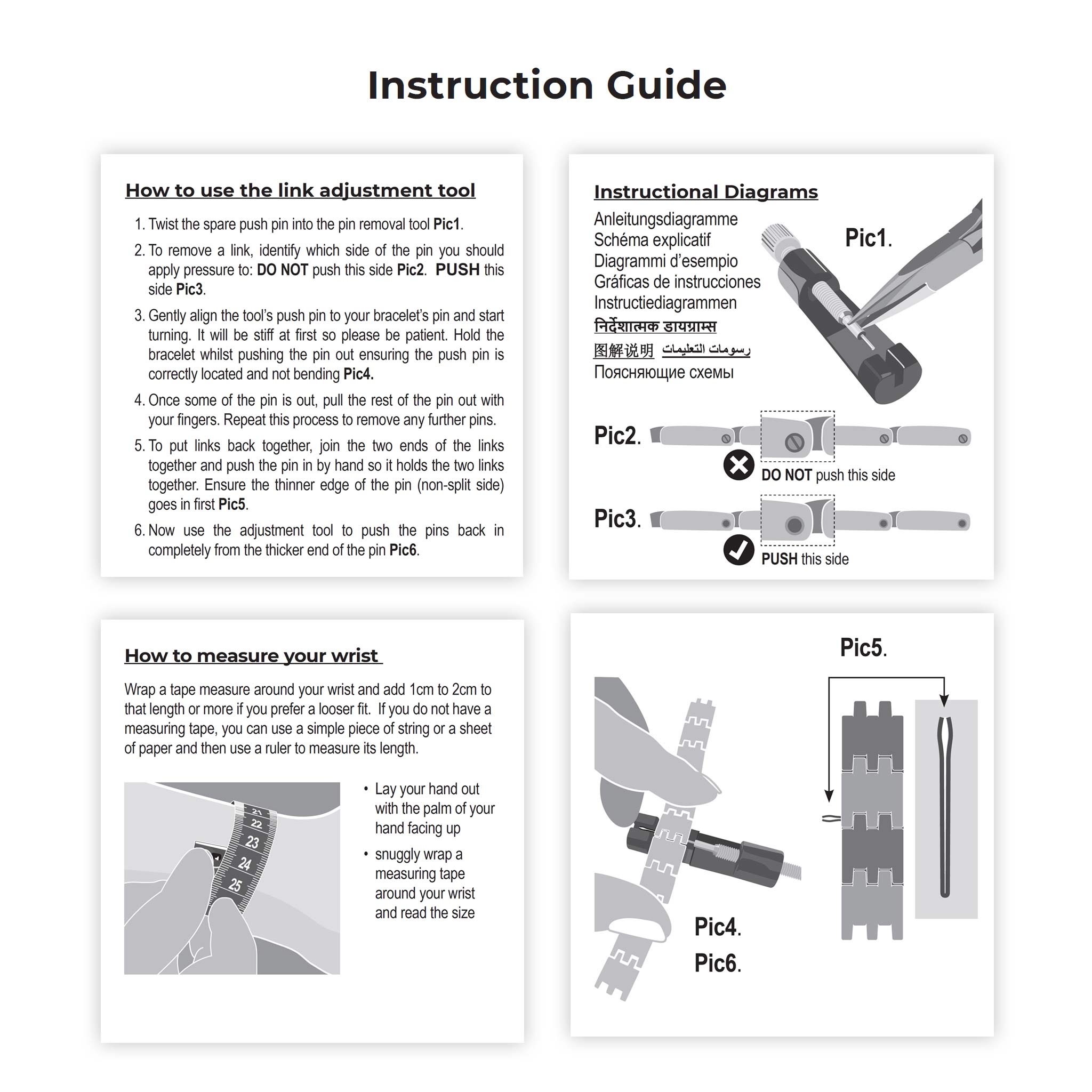 Instruction Guide

How to use the link adjustment tool

1. Twist the spare push pin into the pin removal tool Pic1.

2. To remove a link, identify which side of the pin you should apply pressure to: DO NOT push this side Pic2. PUSH this side Pic3.

3. Gently align the tool's push pin to your bracelet's pin and start turning. It will be stiff at first so please be patient. Hold the bracelet whilst pushing the pin out ensuring the push pin is correctly located and not bending Pic4.

4. Once some of the pin is out, pull the rest of the pin out with your fingers. Repeat this process to remove any further pins.

5. To put links back together, join the two ends of the links together and push the pin in by hand so it holds the two links together. Ensure the thinner edge of the pin (non-split side) goes in first Pic5.

6. Now use the adjustment tool to push the pins back in completely from the thicker end of the pin Pic6.

Instructional Diagrams
Anleitungsdiagramme
Schéma explicatif
Diagrammi d'esempio
Gráficas de instrucciones
Instructiediagrammen
निर्देशात्मक डायग्राम्स
图解说明 رسومات التعليمات
Поясняющие схемы

Pic1.

Pic2.
DO NOT push this side

Pic3.
PUSH this side

How to measure your wrist

Wrap a tape measure around your wrist and add 1cm to 2cm to that length or more if you prefer a looser fit. If you do not have a measuring tape, you can use a simple piece of string or a sheet of paper and then use a ruler to measure its length.

21 22 23 24 25

• Lay your hand out with the palm of your hand facing up
• snuggly wrap a measuring tape around your wrist and read the size

Pic5.

Pic4.
Pic6.